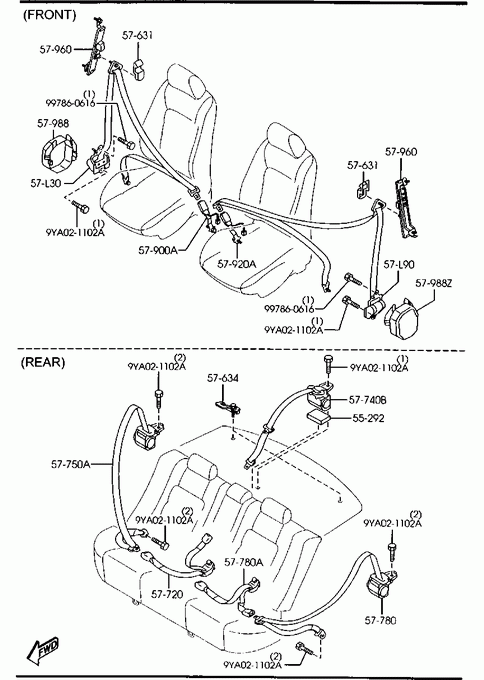 (FRONT)

57-960

57-631

(1)
99786-0616

57-988

57-L30

(1)
9YA02-1102A

57-900A

57-920A

57-631

57-960

57-L90

57-988Z

(1)
99786-0616

(1)
9YA02-1102A

(REAR)

(2)
9YA02-1102A

57-634

(1)
9YA02-1102A

57-740B

55-292

57-750A

(2)
9YA02-1102A

(2)
9YA02-1102A

57-780A

57-720

57-780

(2)
9YA02-1102A

FWD